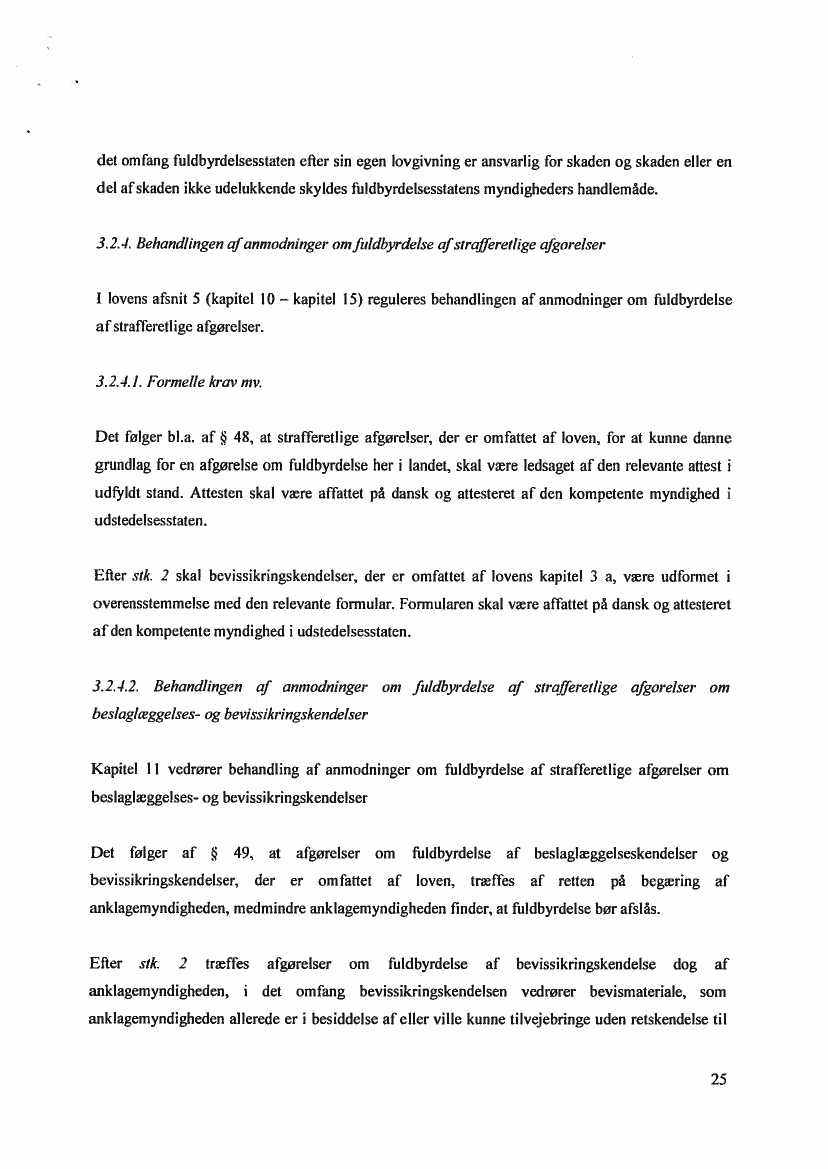 det omfang fuldbyrdelsesstaten efter sin egen lovgivning er ansvarlig for skaden og skaden eller en del af skaden ikke udelukkende skyldes fuldbyrdelsesstatens myndigheders handlemåde.

3.2.4. Behandlingen af anmodninger om fuldbyrdelse af strafferetlige afgørelser

I lovens afsnit 5 (kapitel 10 – kapitel 15) reguleres behandlingen af anmodninger om fuldbyrdelse af strafferetlige afgørelser.

3.2.4.1. Formelle krav mv.

Det følger bl.a. af § 48, at strafferetlige afgørelser, der er omfattet af loven, for at kunne danne grundlag for en afgørelse om fuldbyrdelse her i landet, skal være ledsaget af den relevante attest i udfyldt stand. Attesten skal være affattet på dansk og attesteret af den kompetente myndighed i udstedelsesstaten.

Efter stk. 2 skal bevissikringskendelser, der er omfattet af lovens kapitel 3 a, være udformet i overensstemmelse med den relevante formular. Formularen skal være affattet på dansk og attesteret af den kompetente myndighed i udstedelsesstaten.

3.2.4.2. Behandlingen af anmodninger om fuldbyrdelse af strafferetlige afgørelser om beslaglæggelses- og bevissikringskendelser

Kapitel 11 vedrører behandling af anmodninger om fuldbyrdelse af strafferetlige afgørelser om beslaglæggelses- og bevissikringskendelser

Det følger af § 49, at afgørelser om fuldbyrdelse af beslaglæggelseskendelser og bevissikringskendelser, der er omfattet af loven, træffes af retten på begæring af anklagemyndigheden, medmindre anklagemyndigheden finder, at fuldbyrdelse bør afslås.

Efter stk. 2 træffes afgørelser om fuldbyrdelse af bevissikringskendelse dog af anklagemyndigheden, i det omfang bevissikringskendelsen vedrører bevismateriale, som anklagemyndigheden allerede er i besiddelse af eller ville kunne tilvejebringe uden retskendelse til

25